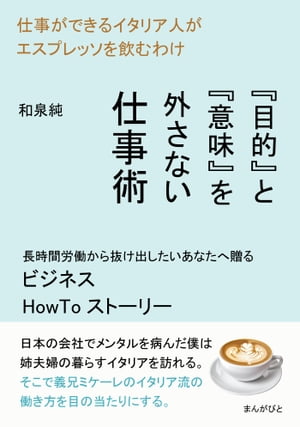 仕事ができるイタリア人が
エスプレッソを飲むわけ

『目的』と
『意味』を
外さない
仕事術

和泉純

長時間労働から抜け出したいあなたへ贈る
ビジネス
HowTo ストーリー

日本の会社でメンタルを病んだ僕は
姉夫婦の暮らすイタリアを訪れる。
そこで義兄ミケーレのイタリア流の
働き方を目の当たりにする。

まんがびと